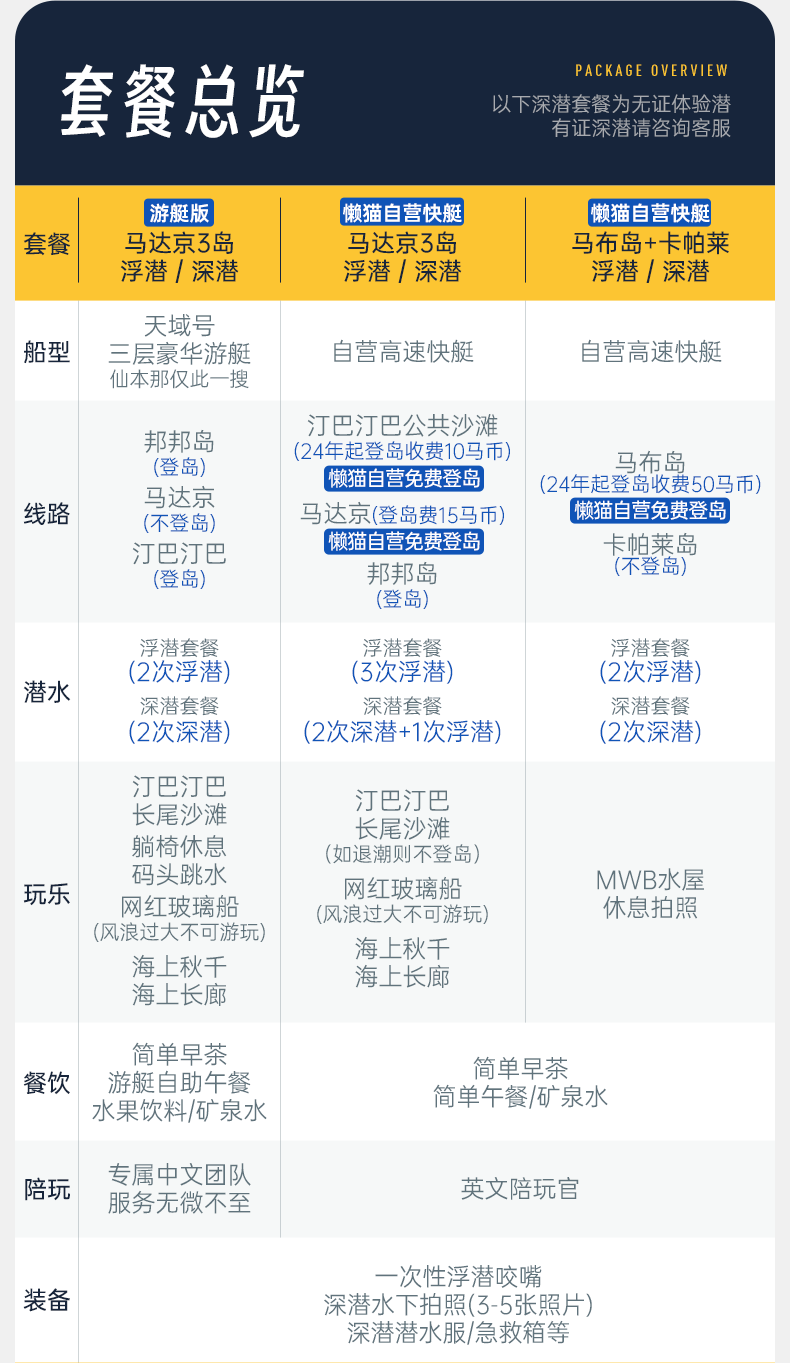 套餐总览

PACKAGE OVERVIEW

以下深潜套餐为无证体验潜
有证深潜请咨询客服

| 套餐 | 游艇版 马达京3岛 浮潜 / 深潜 | 懒猫自营快艇 马达京3岛 浮潜 / 深潜 | 懒猫自营快艇 马布岛+卡帕莱 浮潜 / 深潜 |
|---|---|---|---|
| 船型 | 天域号 三层豪华游艇 仙本那仅此一搜 | 自营高速快艇 | 自营高速快艇 |
| 线路 | 邦邦岛 (登岛) 马达京 (不登岛) 汀巴汀巴 (登岛) | 汀巴汀巴公共沙滩 (24年起登岛收费10马币) 懒猫自营免费登岛 马达京(登岛费15马币) 懒猫自营免费登岛 邦邦岛 (登岛) | 马布岛 (24年起登岛收费50马币) 懒猫自营免费登岛 卡帕莱岛 (不登岛) |
| 潜水 | 浮潜套餐 (2次浮潜) 深潜套餐 (2次深潜) | 浮潜套餐 (3次浮潜) 深潜套餐 (2次深潜+1次浮潜) | 浮潜套餐 (2次浮潜) 深潜套餐 (2次深潜) |
| 玩乐 | 汀巴汀巴 长尾沙滩 躺椅休息 码头跳水 网红玻璃船 (风浪过大不可游玩) 海上秋千 海上长廊 | 汀巴汀巴 长尾沙滩 (如退潮则不登岛) 网红玻璃船 (风浪过大不可游玩) 海上秋千 海上长廊 | MWB水屋 休息拍照 |
| 餐饮 | 简单早茶 游艇自助午餐 水果饮料/矿泉水 | 简单早茶 简单午餐/矿泉水 | |
| 陪玩 | 专属中文团队 服务无微不至 | 英文陪玩官 | |
| 装备 | 一次性浮潜咬嘴 深潜水下拍照(3-5张照片) 深潜潜水服/急救箱等 | | |